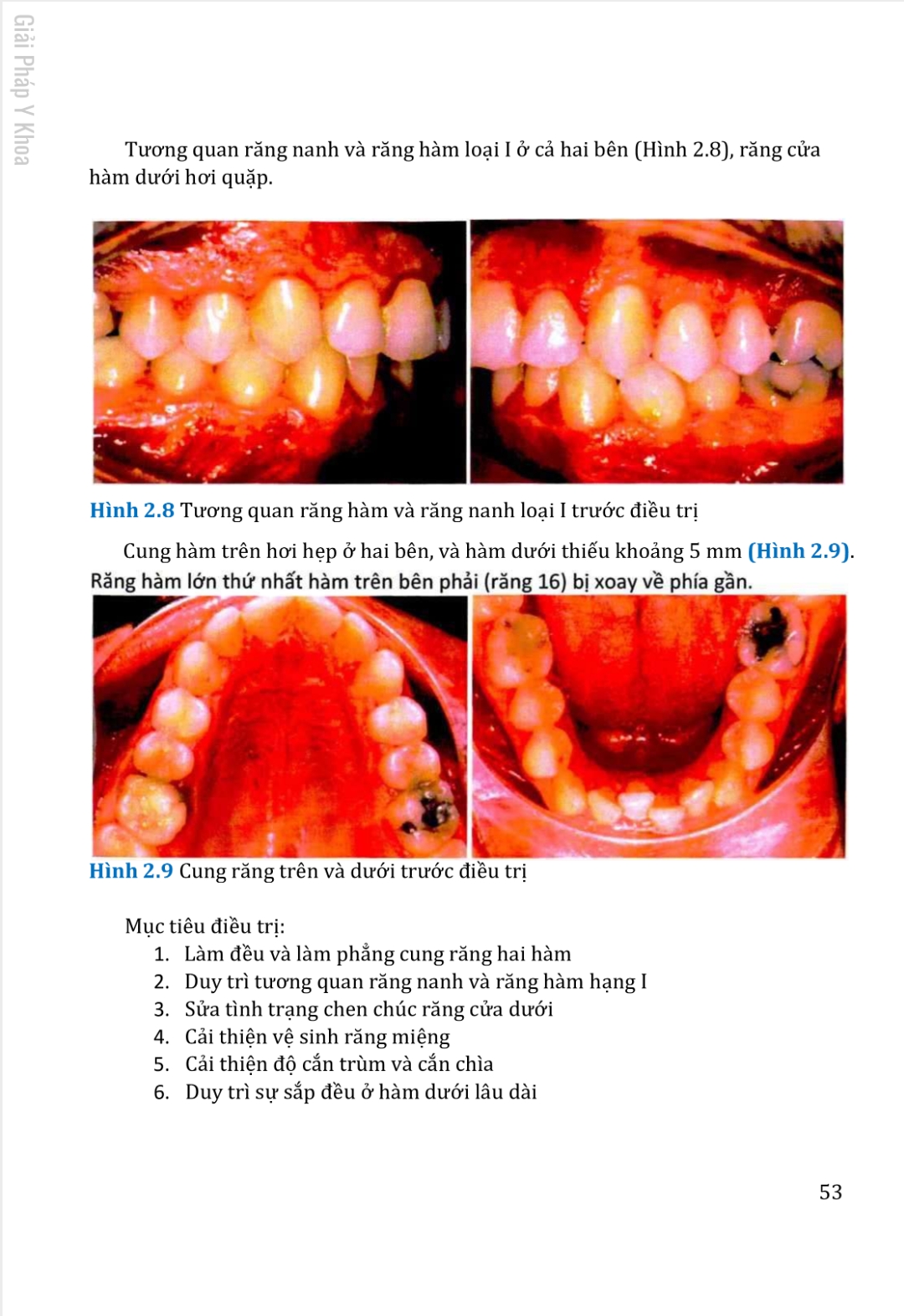 Giải Pháp Y Khoa

Tương quan răng nanh và răng hàm loại I ở cả hai bên (Hình 2.8), răng cửa hàm dưới hơi quặp.

Hình 2.8 Tương quan răng hàm và răng nanh loại I trước điều trị

Cung hàm trên hơi hẹp ở hai bên, và hàm dưới thiếu khoảng 5 mm (Hình 2.9). Răng hàm lớn thứ nhất hàm trên bên phải (răng 16) bị xoay về phía gần.

Hình 2.9 Cung răng trên và dưới trước điều trị

Mục tiêu điều trị:
1. Làm đều và làm phẳng cung răng hai hàm
2. Duy trì tương quan răng nanh và răng hàm hạng I
3. Sửa tình trạng chen chúc răng cửa dưới
4. Cải thiện vệ sinh răng miệng
5. Cải thiện độ cắn trùm và cắn chìa
6. Duy trì sự sắp đều ở hàm dưới lâu dài

53